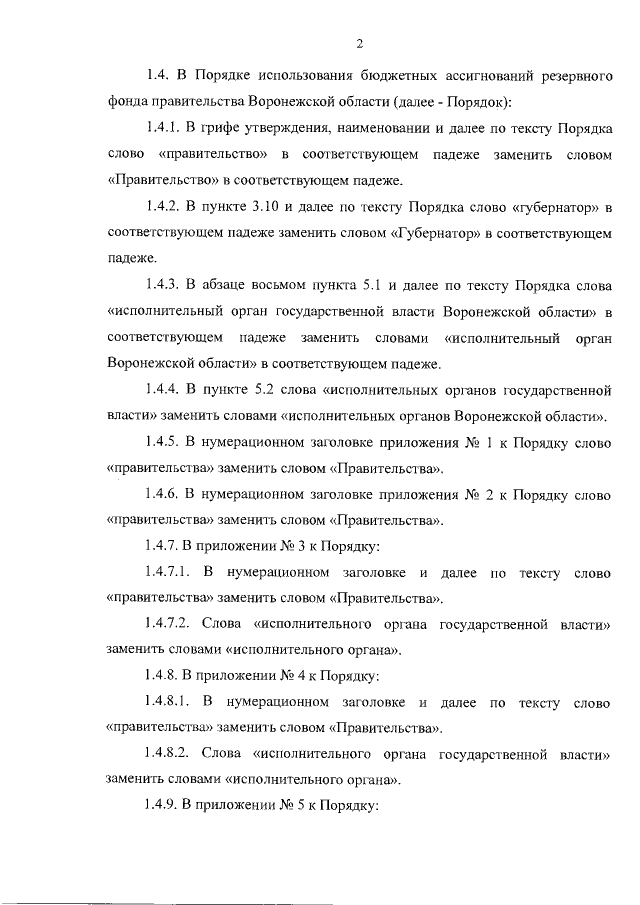 2

1.4. В Порядке использования бюджетных ассигнований резервного фонда правительства Воронежской области (далее - Порядок):

1.4.1. В грифе утверждения, наименовании и далее по тексту Порядка слово «правительство» в соответствующем падеже заменить словом «Правительство» в соответствующем падеже.

1.4.2. В пункте 3.10 и далее по тексту Порядка слово «губернатор» в соответствующем падеже заменить словом «Губернатор» в соответствующем падеже.

1.4.3. В абзаце восьмом пункта 5.1 и далее по тексту Порядка слова «исполнительный орган государственной власти Воронежской области» в соответствующем падеже заменить словами «исполнительный орган Воронежской области» в соответствующем падеже.

1.4.4. В пункте 5.2 слова «исполнительных органов государственной власти» заменить словами «исполнительных органов Воронежской области».

1.4.5. В нумерационном заголовке приложения № 1 к Порядку слово «правительства» заменить словом «Правительства».

1.4.6. В нумерационном заголовке приложения № 2 к Порядку слово «правительства» заменить словом «Правительства».

1.4.7. В приложении № 3 к Порядку:

1.4.7.1. В нумерационном заголовке и далее по тексту слово «правительства» заменить словом «Правительства».

1.4.7.2. Слова «исполнительного органа государственной власти» заменить словами «исполнительного органа».

1.4.8. В приложении № 4 к Порядку:

1.4.8.1. В нумерационном заголовке и далее по тексту слово «правительства» заменить словом «Правительства».

1.4.8.2. Слова «исполнительного органа государственной власти» заменить словами «исполнительного органа».

1.4.9. В приложении № 5 к Порядку: